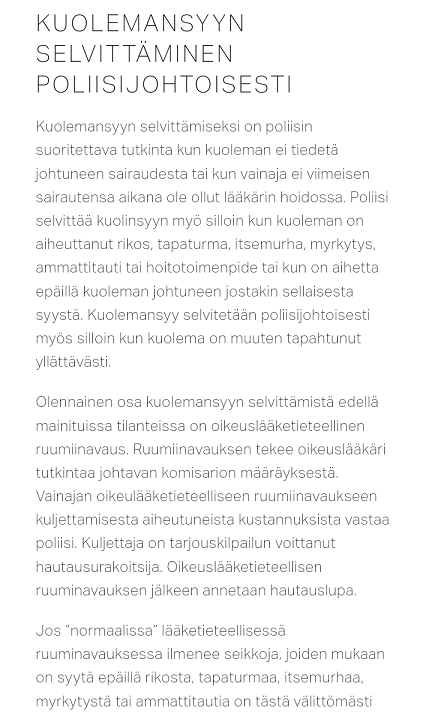 KUOLEMANSYYN SELVITTÄMINEN POLIISIJOHTOISESTI

Kuolemansyyn selvittämiseksi on poliisin suoritettava tutkinta kun kuoleman ei tiedetä johtuneen sairaudesta tai kun vainaja ei viimeisen sairautensa aikana ole ollut lääkärin hoidossa. Poliisi selvittää kuolinsyyn myö silloin kun kuoleman on aiheuttanut rikos, tapaturma, itsemurha, myrkytys, ammattitauti tai hoitotoimenpide tai kun on aihetta epäillä kuoleman johtuneen jostakin sellaisesta syystä. Kuolemansyy selvitetään poliisijohtoisesti myös silloin kun kuolema on muuten tapahtunut yllättävästi.

Olennainen osa kuolemansyyn selvittämistä edellä mainituissa tilanteissa on oikeuslääketieteellinen ruumiinavaus. Ruumiinavauksen tekee oikeuslääkäri tutkintaa johtavan komisarion määräyksestä. Vainajan oikeulääketieteelliseen ruumiinavaukseen kuljettamisesta aiheutuneista kustannuksista vastaa poliisi. Kuljettaja on tarjouskilpailun voittanut hautausurakoitsija. Oikeuslääketieteellisen ruuminavauksen jälkeen annetaan hautauslupa.

Jos "normaalissa" lääketieteellisessä ruuminavauksessa ilmenee seikkoja, joiden mukaan on syytä epäillä rikosta, tapaturmaa, itsemurhaa, myrkytystä tai ammattitautia on tästä välittömästi